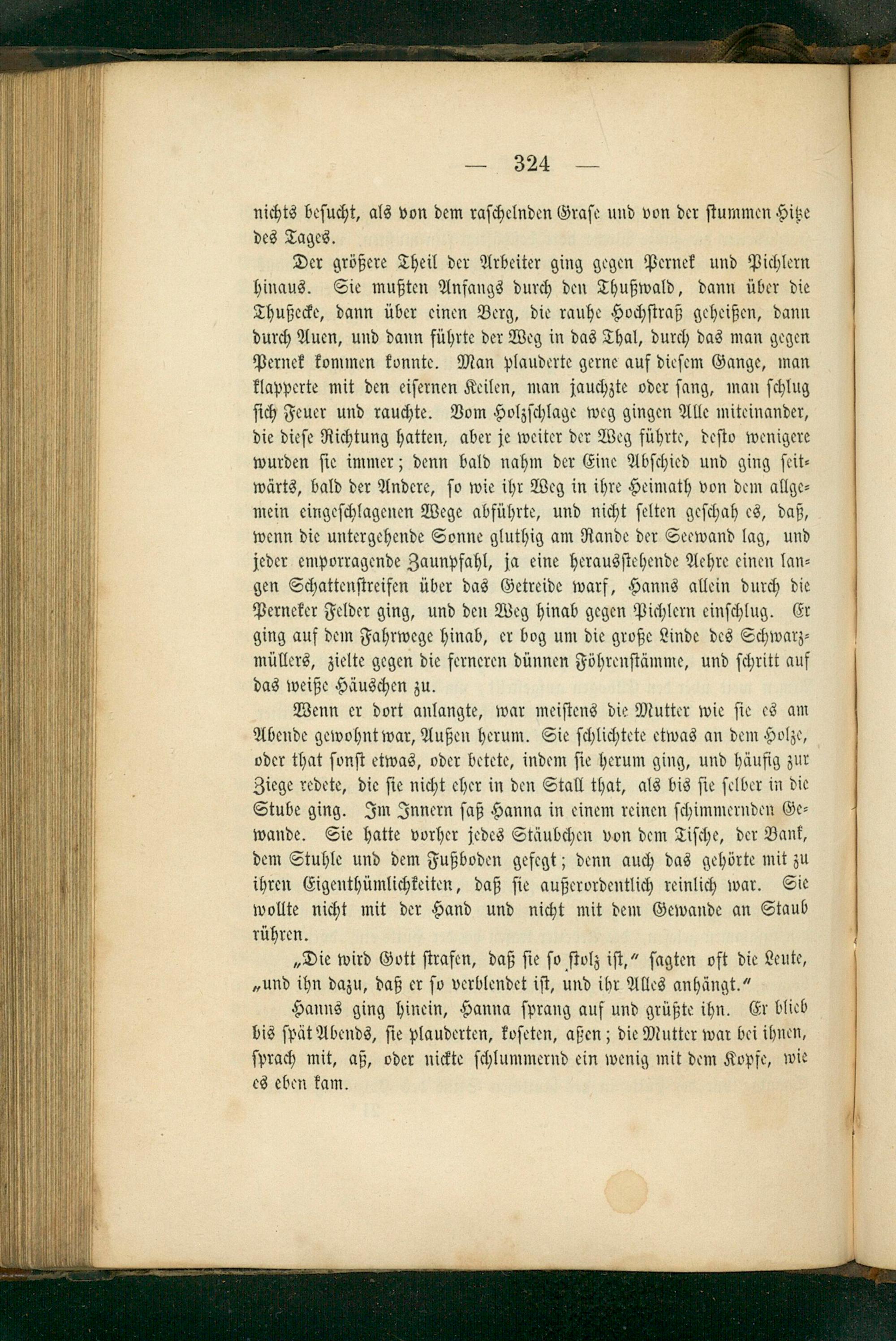 — 324 —

nichts besucht, als von dem raschelnden Grase und von der stummen Hitze des Tages.

Der größere Theil der Arbeiter ging gegen Pernek und Pichlern hinaus. Sie mußten Anfangs durch den Thußwald, dann über die Thußecke, dann über einen Berg, die rauhe Hochstraß geheißen, dann durch Auen, und dann führte der Weg in das Thal, durch das man gegen Pernek kommen konnte. Man plauderte gerne auf diesem Gange, man klapperte mit den eisernen Keilen, man jauchzte oder sang, man schlug sich Feuer und rauchte. Vom Holzschlage weg gingen Alle miteinander, die diese Richtung hatten, aber je weiter der Weg führte, desto wenigere wurden sie immer; denn bald nahm der Eine Abschied und ging seitwärts, bald der Andere, so wie ihr Weg in ihre Heimath von dem allgemein eingeschlagenen Wege abführte, und nicht selten geschah es, daß, wenn die untergehende Sonne gluthig am Rande der Seewand lag, und jeder emporragende Zaunpfahl, ja eine herausstehende Aehre einen langen Schattenstreifen über das Getreide warf, Hanns allein durch die Perneker Felder ging, und den Weg hinab gegen Pichlern einschlug. Er ging auf dem Fahrwege hinab, er bog um die große Linde des Schwarzmüllers, zielte gegen die ferneren dünnen Föhrenstämme, und schritt auf das weiße Häuschen zu.

Wenn er dort anlangte, war meistens die Mutter wie sie es am Abende gewohnt war, Außen herum. Sie schlichtete etwas an dem Holze, oder that sonst etwas, oder betete, indem sie herum ging, und häufig zur Ziege redete, die sie nicht eher in den Stall that, als bis sie selber in die Stube ging. Im Innern saß Hanna in einem reinen schimmernden Gewande. Sie hatte vorher jedes Stäubchen von dem Tische, der Bank, dem Stuhle und dem Fußboden gefegt; denn auch das gehörte mit zu ihren Eigenthümlichkeiten, daß sie außerordentlich reinlich war. Sie wollte nicht mit der Hand und nicht mit dem Gewande an Staub rühren.

„Die wird Gott strafen, daß sie so stolz ist,“ sagten oft die Leute, „und ihn dazu, daß er so verblendet ist, und ihr Alles anhängt.“

Hanns ging hinein, Hanna sprang auf und grüßte ihn. Er blieb bis spät Abends, sie plauderten, koseten, aßen; die Mutter war bei ihnen, sprach mit, aß, oder nickte schlummernd ein wenig mit dem Kopfe, wie es eben kam.